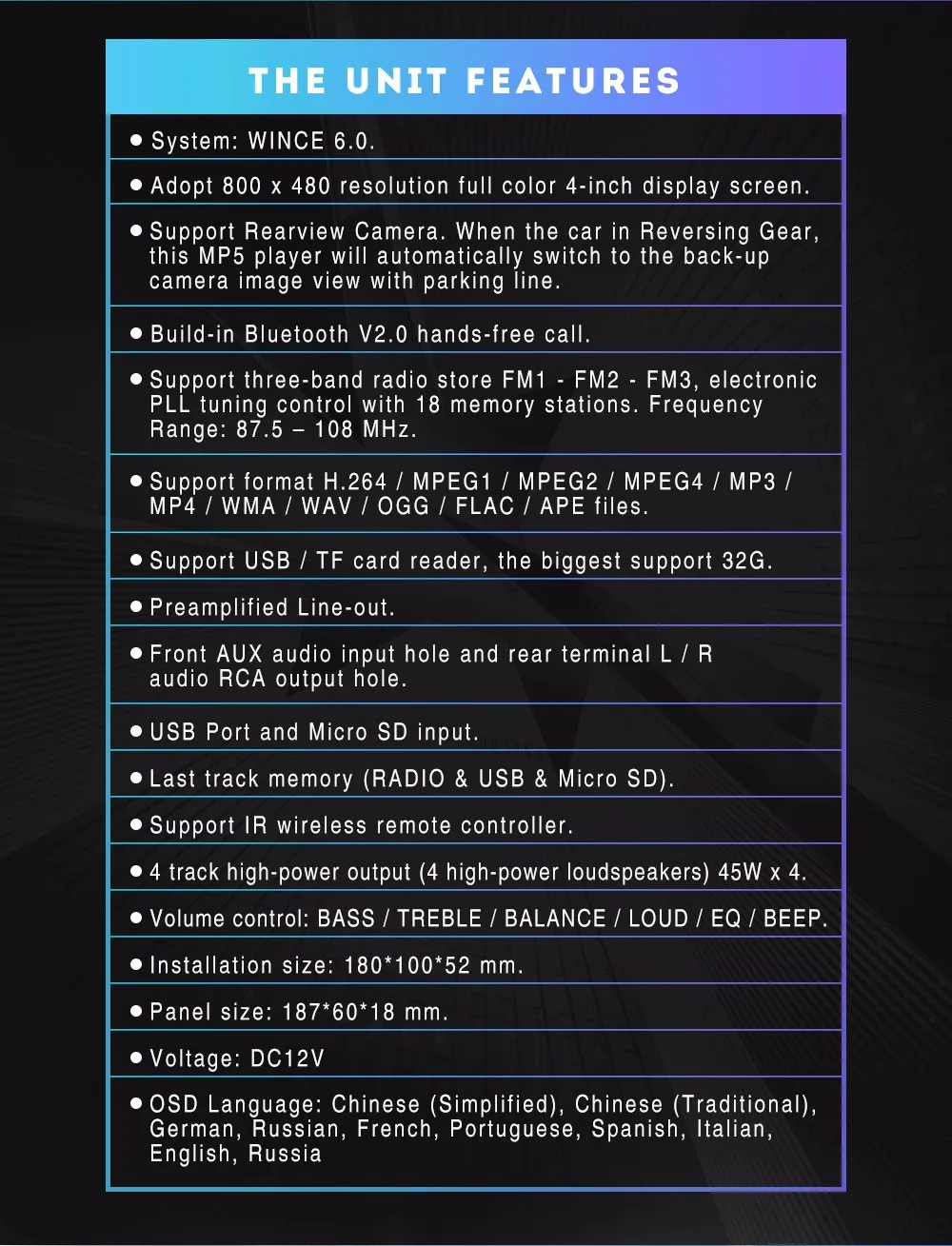 THE UNIT FEATURES

● System: WINCE 6.0.

● Adopt 800 x 480 resolution full color 4-inch display screen.

● Support Rearview Camera. When the car in Reversing Gear, this MP5 player will automatically switch to the back-up camera image view with parking line.

● Build-in Bluetooth V2.0 hands-free call.

● Support three-band radio store FM1 - FM2 - FM3, electronic PLL tuning control with 18 memory stations. Frequency Range: 87.5 – 108 MHz.

● Support format H.264 / MPEG1 / MPEG2 / MPEG4 / MP3 / MP4 / WMA / WAV / OGG / FLAC / APE files.

● Support USB / TF card reader, the biggest support 32G.

● Preamplified Line-out.

● Front AUX audio input hole and rear terminal L / R audio RCA output hole.

● USB Port and Micro SD input.

● Last track memory (RADIO & USB & Micro SD).

● Support IR wireless remote controller.

● 4 track high-power output (4 high-power loudspeakers) 45W x 4.

● Volume control: BASS / TREBLE / BALANCE / LOUD / EQ / BEEP.

● Installation size: 180*100*52 mm.

● Panel size: 187*60*18 mm.

● Voltage: DC12V

● OSD Language: Chinese (Simplified), Chinese (Traditional), German, Russian, French, Portuguese, Spanish, Italian, English, Russia